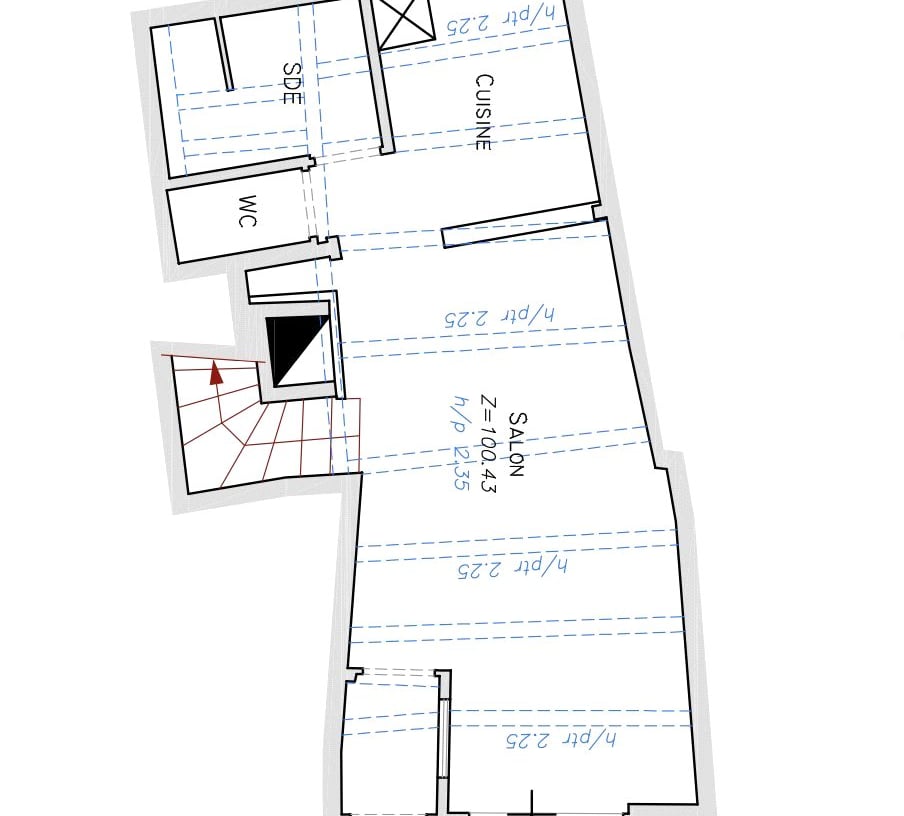 h/ptr 2.25

SDE

CUISINE

WC

h/ptr 2.25

SALON
Z=100.43
h/p 2.35

h/ptr 2.25

h/ptr 2.25